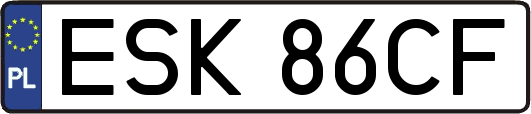 PL

ESK 86CF